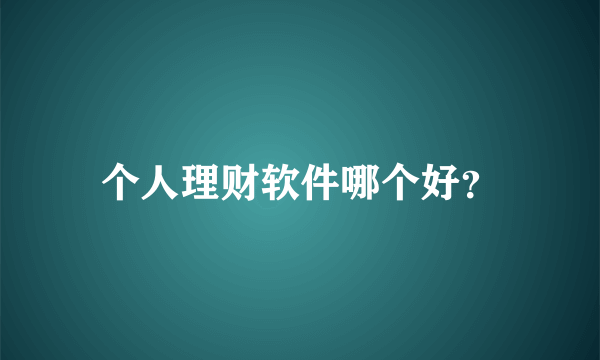 个人理财软件哪个好?